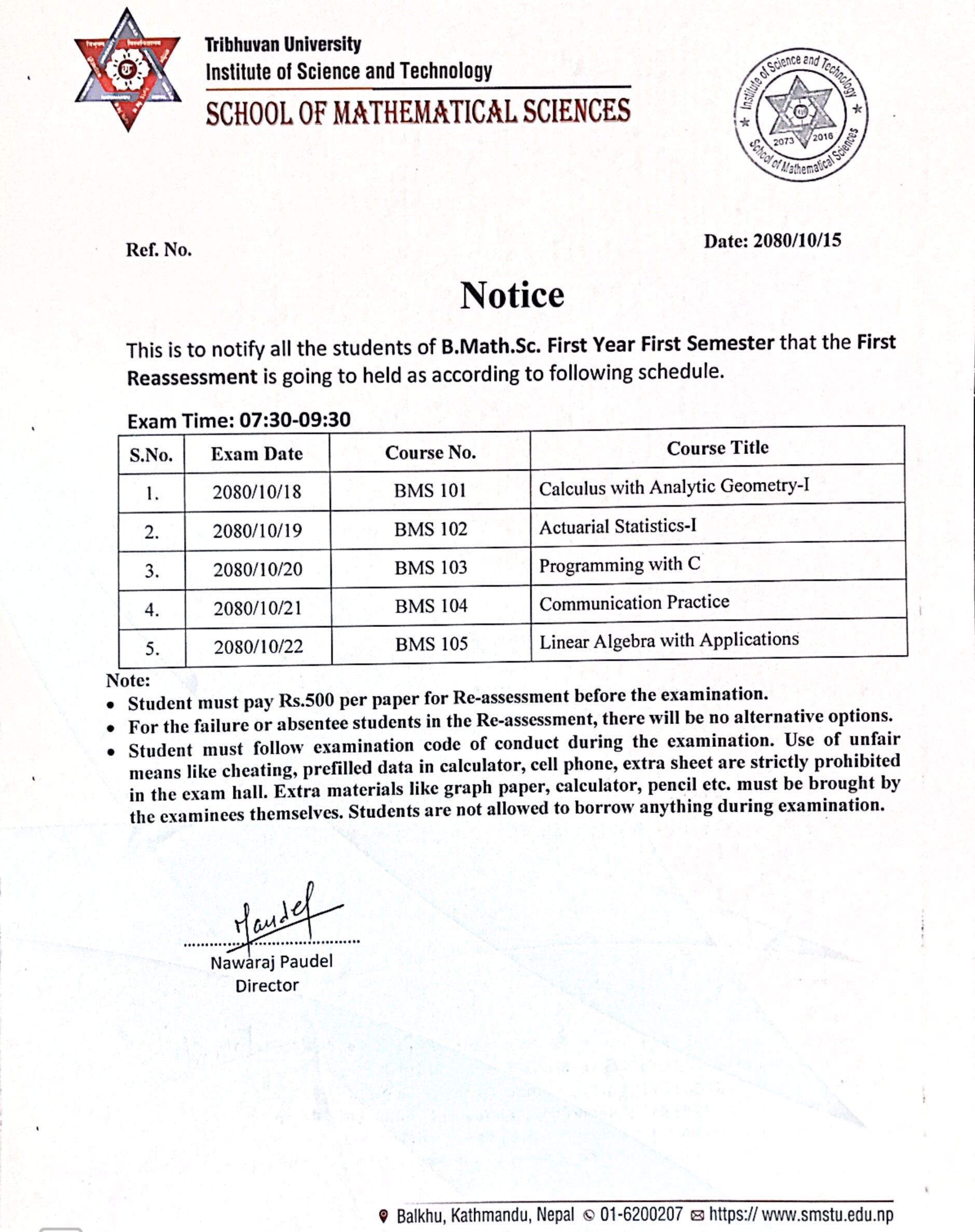 Tribhuvan University
Institute of Science and Technology
SCHOOL OF MATHEMATICAL SCIENCES

Institute of Science and Technology
2073 2016
School of Mathematical Sciences

Ref. No.

Date: 2080/10/15

Notice

This is to notify all the students of B.Math.Sc. First Year First Semester that the First Reassessment is going to held as according to following schedule.

Exam Time: 07:30-09:30

| S.No. | Exam Date | Course No. | Course Title |
|---|---|---|---|
| 1. | 2080/10/18 | BMS 101 | Calculus with Analytic Geometry-I |
| 2. | 2080/10/19 | BMS 102 | Actuarial Statistics-I |
| 3. | 2080/10/20 | BMS 103 | Programming with C |
| 4. | 2080/10/21 | BMS 104 | Communication Practice |
| 5. | 2080/10/22 | BMS 105 | Linear Algebra with Applications |

Note:
• Student must pay Rs.500 per paper for Re-assessment before the examination.
• For the failure or absentee students in the Re-assessment, there will be no alternative options.
• Student must follow examination code of conduct during the examination. Use of unfair means like cheating, prefilled data in calculator, cell phone, extra sheet are strictly prohibited in the exam hall. Extra materials like graph paper, calculator, pencil etc. must be brought by the examinees themselves. Students are not allowed to borrow anything during examination.

Paudel
Nawaraj Paudel
Director

Balkhu, Kathmandu, Nepal 01-6200207 https:// www.smstu.edu.np